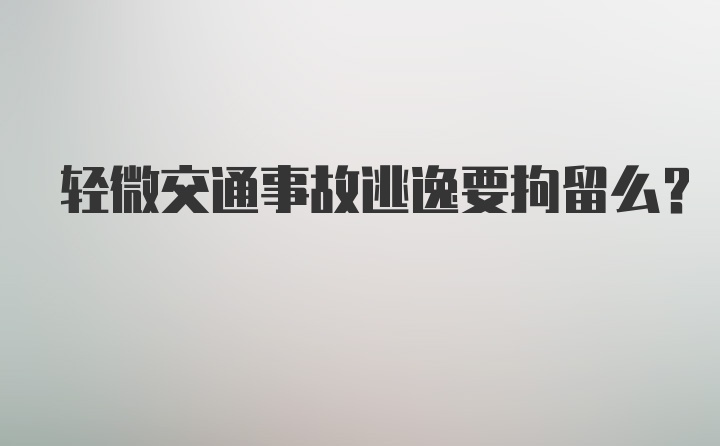 轻微交通事故逃逸要拘留么?